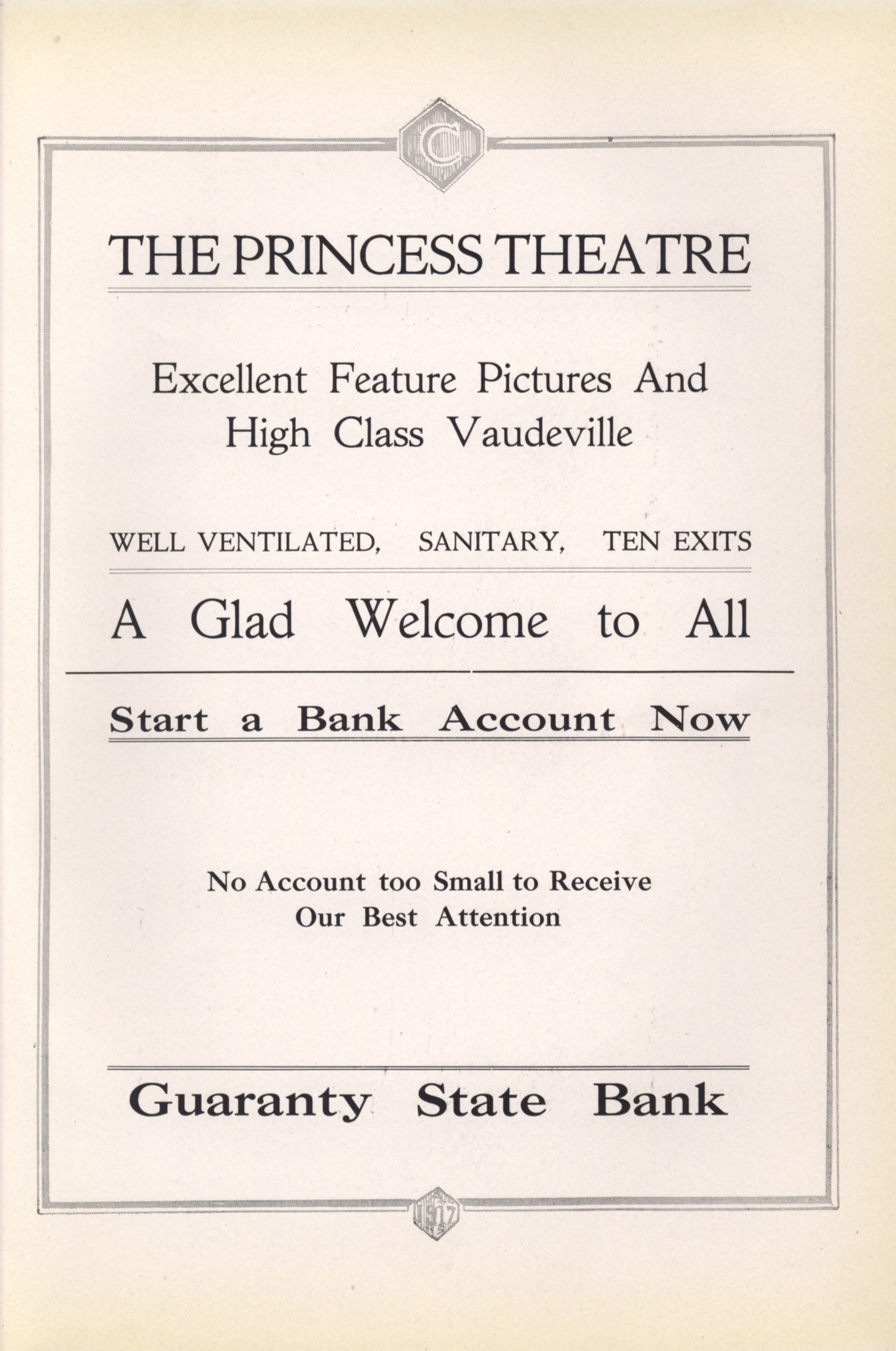 C

THE PRINCESS THEATRE

Excellent Feature Pictures And High Class Vaudeville

WELL VENTILATED, SANITARY, TEN EXITS

A Glad Welcome to All

Start a Bank Account Now

No Account too Small to Receive Our Best Attention

Guaranty State Bank

1917